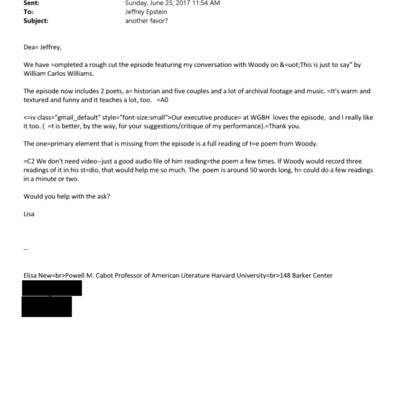 Sent: Sunday, June 25, 2017 11:54 AM
To: Jeffrey Epstein
Subject: another favor?

Dea= Jeffrey,

We have =ompleted a rough cut the episode featuring my conversation with Woody on &=uot;This is just to say" by William Carlos Williams.

The episode now includes 2 poets, a= historian and five couples and a lot of archival footage and music. =It's warm and textured and funny and it teaches a lot, too. =A0

<=iv class="gmail_default" style="font-size:small">Our executive produce= at WGBH loves the episode, and I really like it too. ( =t is better, by the way, for your suggestions/critique of my performance).=Thank you.

The one=primary element that is missing from the episode is a full reading of t=e poem from Woody.

=C2 We don't need video--just a good audio file of him reading=the poem a few times. If Woody would record three readings of it in his st=dio, that would help me so much. The poem is around 50 words long, h= could do a few readings in a minute or two.

Would you help with the ask?

Lisa

--

Elisa New=br>Powell M. Cabot Professor of American Literature Harvard University=br>148 Barker Center